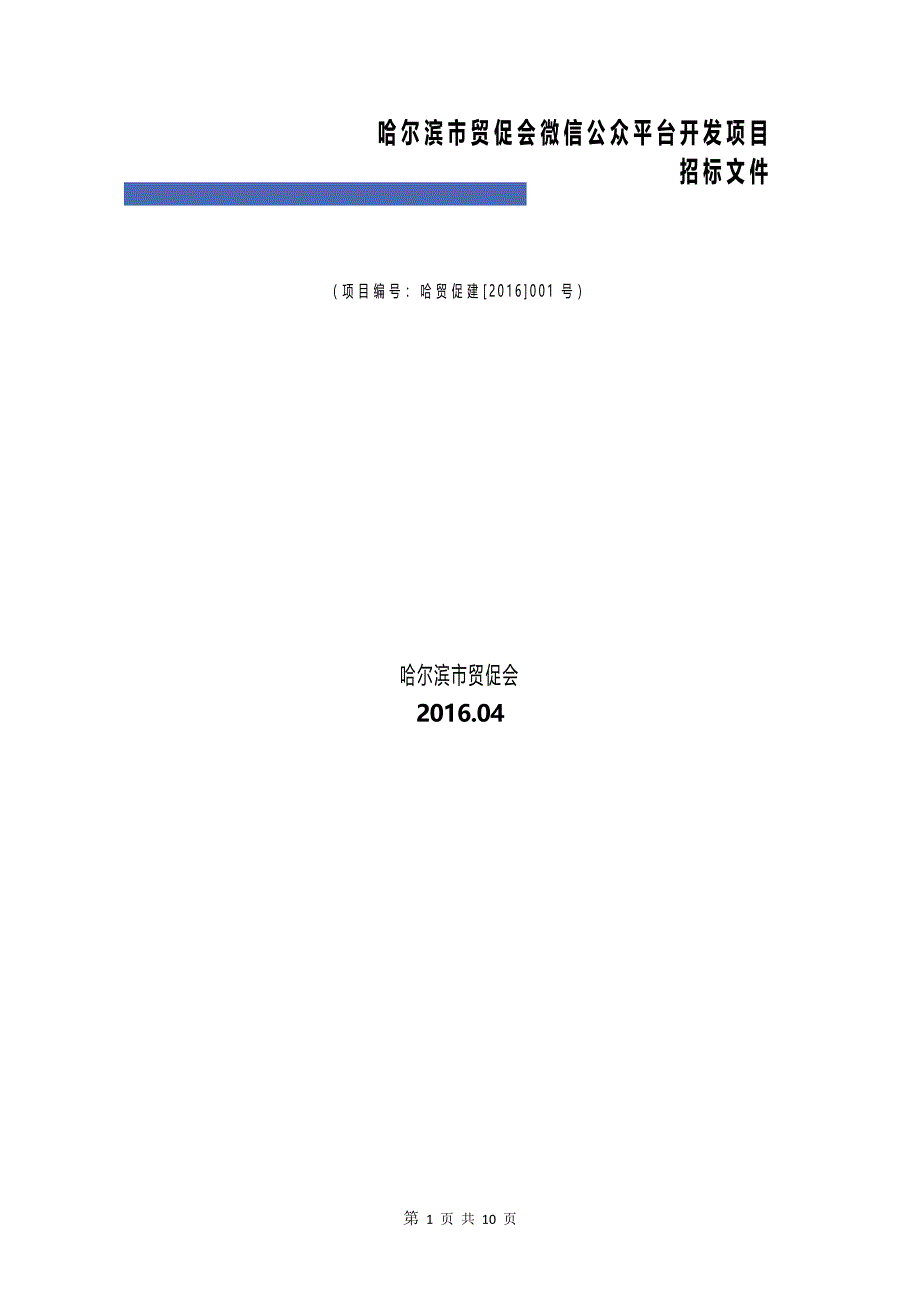 哈尔滨市贸促会微信公众平台开发项目
招标文件

（项目编号：哈贸促建[2016]001 号）

哈尔滨市贸促会
2016.04

第 1 页 共 10 页